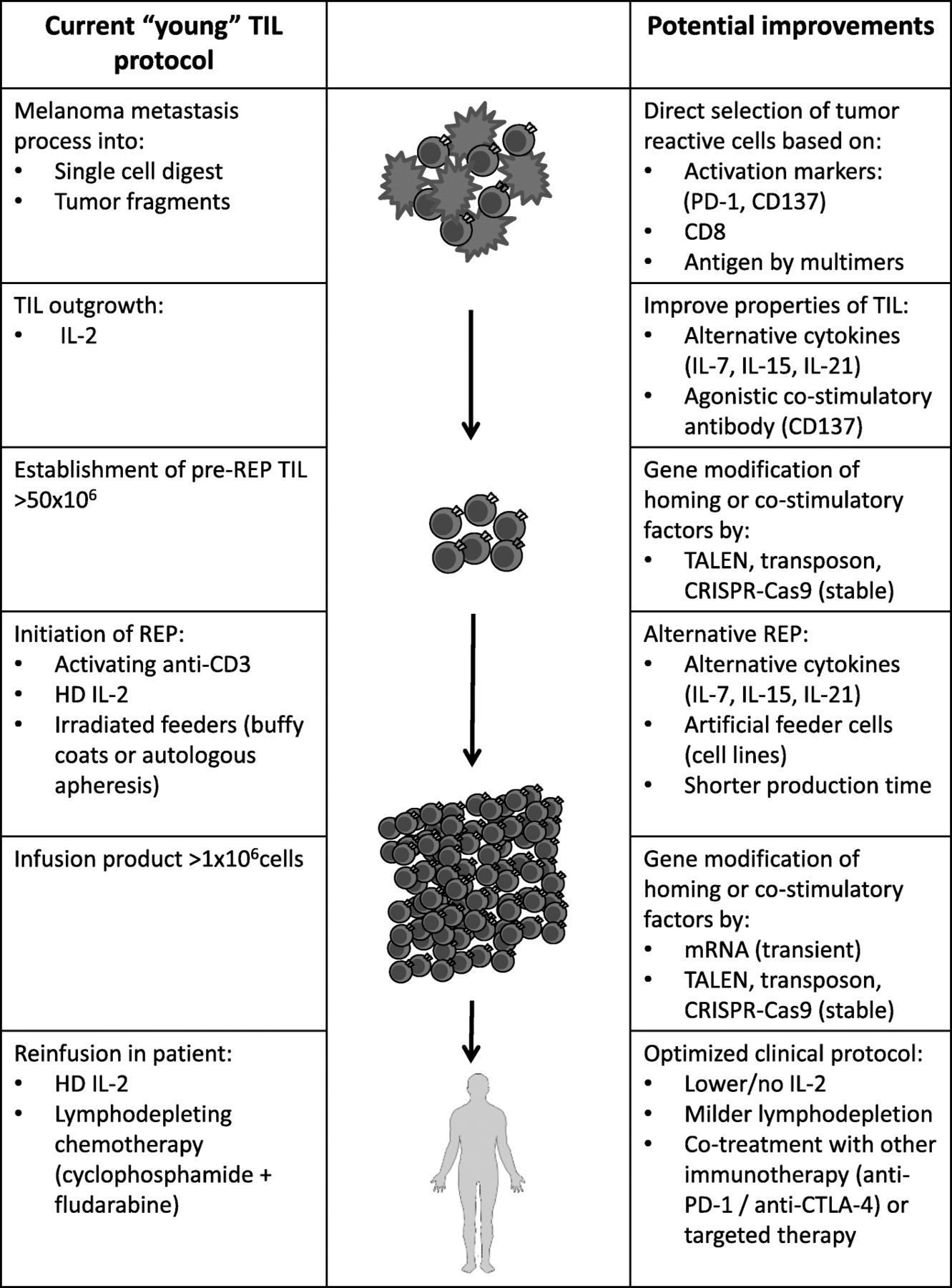 | Current “young” TIL protocol | | Potential improvements |
|---|---|---|
| Melanoma metastasis process into: • Single cell digest • Tumor fragments | | Direct selection of tumor reactive cells based on: • Activation markers: (PD-1, CD137) • CD8 • Antigen by multimers |
| TIL outgrowth: • IL-2 | | Improve properties of TIL: • Alternative cytokines (IL-7, IL-15, IL-21) • Agonistic co-stimulatory antibody (CD137) |
| Establishment of pre-REP TIL $>50x10^6$ | | Gene modification of homing or co-stimulatory factors by: • TALEN, transposon, CRISPR-Cas9 (stable) |
| Initiation of REP: • Activating anti-CD3 • HD IL-2 • Irradiated feeders (buffy coats or autologous apheresis) | | Alternative REP: • Alternative cytokines (IL-7, IL-15, IL-21) • Artificial feeder cells (cell lines) • Shorter production time |
| Infusion product $>1x10^6$cells | | Gene modification of homing or co-stimulatory factors by: • mRNA (transient) • TALEN, transposon, CRISPR-Cas9 (stable) |
| Reinfusion in patient: • HD IL-2 • Lymphodepleting chemotherapy (cyclophosphamide + fludarabine) | | Optimized clinical protocol: • Lower/no IL-2 • Milder lymphodepletion • Co-treatment with other immunotherapy (anti-PD-1 / anti-CTLA-4) or targeted therapy |